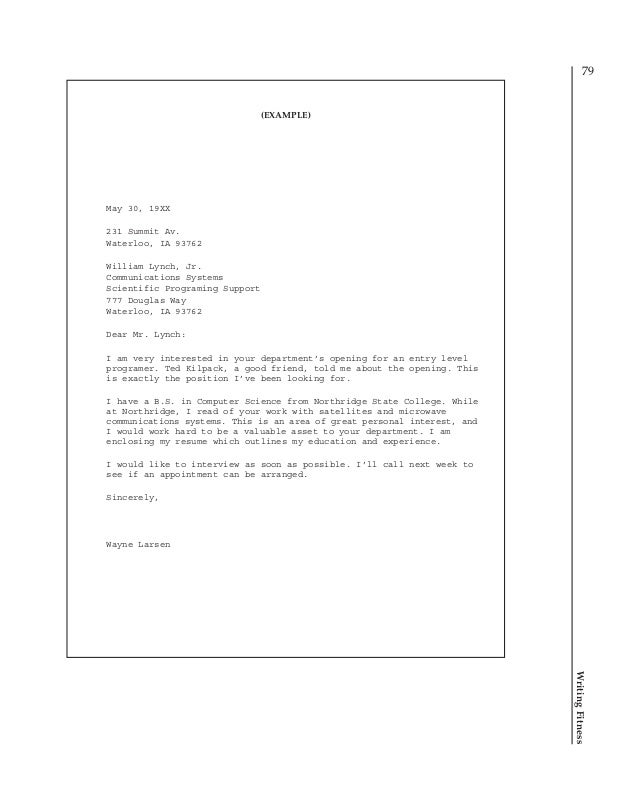 79

(EXAMPLE)

May 30, 19XX

231 Summit Av.
Waterloo, IA 93762

William Lynch, Jr.
Communications Systems
Scientific Programing Support
777 Douglas Way
Waterloo, IA 93762

Dear Mr. Lynch:

I am very interested in your department's opening for an entry level programer. Ted Kilpack, a good friend, told me about the opening. This is exactly the position I've been looking for.

I have a B.S. in Computer Science from Northridge State College. While at Northridge, I read of your work with satellites and microwave communications systems. This is an area of great personal interest, and I would work hard to be a valuable asset to your department. I am enclosing my resume which outlines my education and experience.

I would like to interview as soon as possible. I'll call next week to see if an appointment can be arranged.

Sincerely,

Wayne Larsen

Writing Fitness